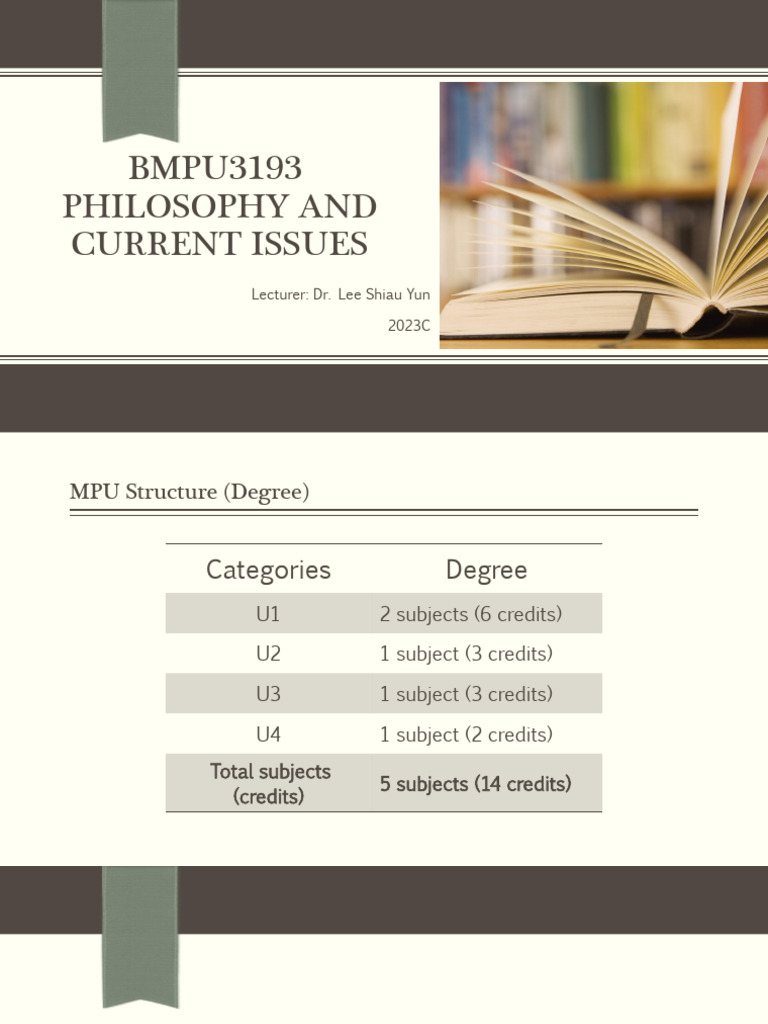 BMPU3193 PHILOSOPHY AND CURRENT ISSUES

Lecturer: Dr. Lee Shiau Yun

2023C

MPU Structure (Degree)

| Categories | Degree |
|---|---|
| U1 | 2 subjects (6 credits) |
| U2 | 1 subject (3 credits) |
| U3 | 1 subject (3 credits) |
| U4 | 1 subject (2 credits) |
| Total subjects (credits) | 5 subjects (14 credits) |